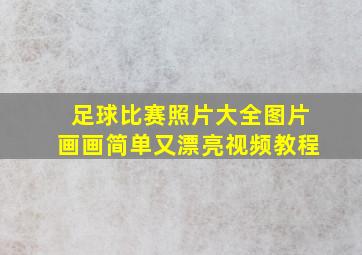 足球比赛照片大全图片
画画简单又漂亮视频教程